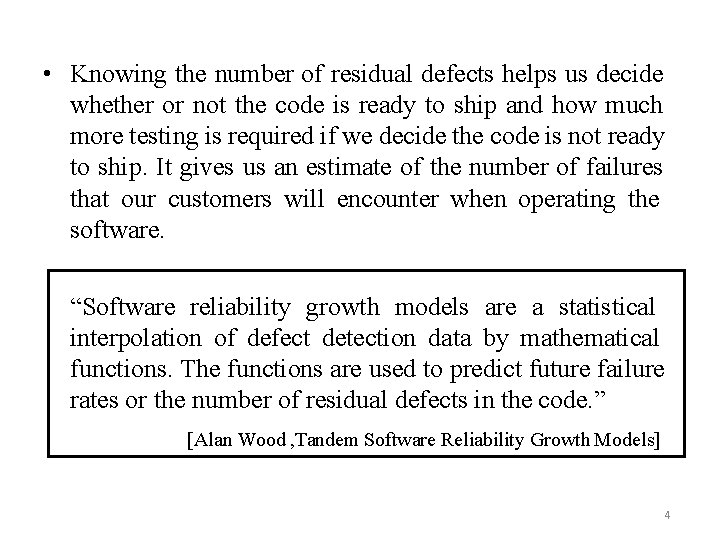 • Knowing the number of residual defects helps us decide whether or not the code is ready to ship and how much more testing is required if we decide the code is not ready to ship. It gives us an estimate of the number of failures that our customers will encounter when operating the software.

“Software reliability growth models are a statistical interpolation of defect detection data by mathematical functions. The functions are used to predict future failure rates or the number of residual defects in the code.”

[Alan Wood ,Tandem Software Reliability Growth Models]

4